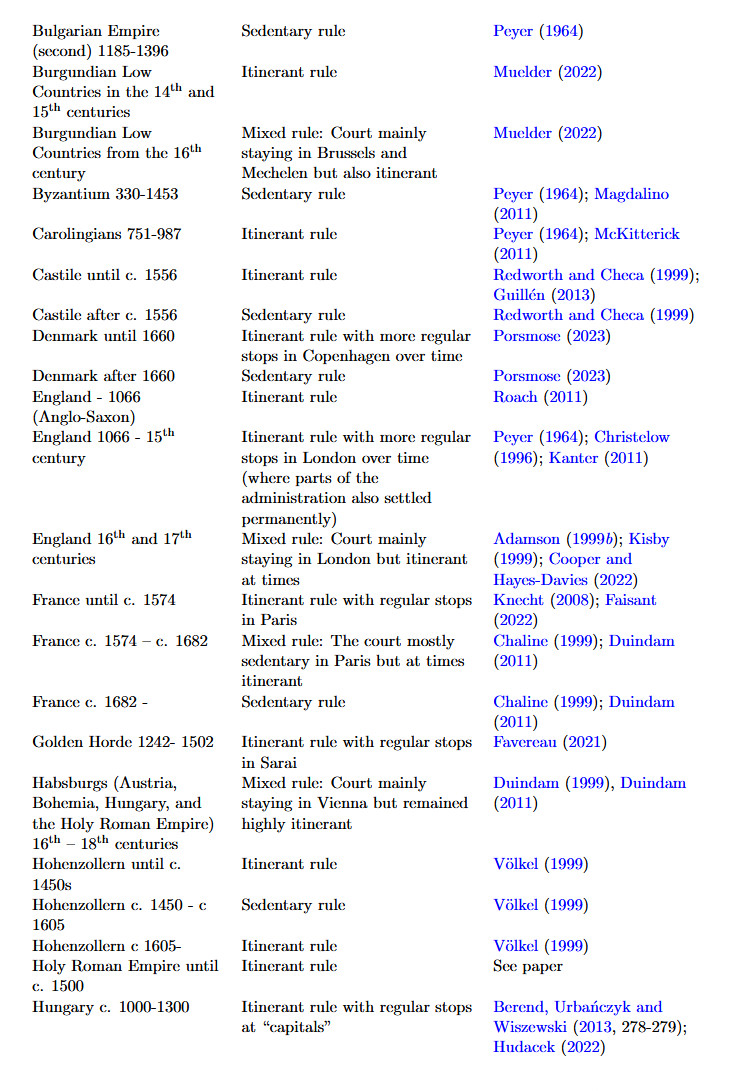 | | | |
|---|---|---|
| Bulgarian Empire (second) 1185-1396 | Sedentary rule | Peyer (1964) |
| Burgundian Low Countries in the 14$^{th}$ and 15$^{th}$ centuries | Itinerant rule | Muelder (2022) |
| Burgundian Low Countries from the 16$^{th}$ century | Mixed rule: Court mainly staying in Brussels and Mechelen but also itinerant | Muelder (2022) |
| Byzantium 330-1453 | Sedentary rule | Peyer (1964); Magdalino (2011) |
| Carolingians 751-987 | Itinerant rule | Peyer (1964); McKitterick (2011) |
| Castile until c. 1556 | Itinerant rule | Redworth and Checa (1999); Guillén (2013) |
| Castile after c. 1556 | Sedentary rule | Redworth and Checa (1999) |
| Denmark until 1660 | Itinerant rule with more regular stops in Copenhagen over time | Porsmose (2023) |
| Denmark after 1660 | Sedentary rule | Porsmose (2023) |
| England - 1066 (Anglo-Saxon) | Itinerant rule | Roach (2011) |
| England 1066 - 15$^{th}$ century | Itinerant rule with more regular stops in London over time (where parts of the administration also settled permanently) | Peyer (1964); Christelow (1996); Kanter (2011) |
| England 16$^{th}$ and 17$^{th}$ centuries | Mixed rule: Court mainly staying in London but itinerant at times | Adamson (1999b); Kisby (1999); Cooper and Hayes-Davies (2022) |
| France until c. 1574 | Itinerant rule with regular stops in Paris | Knecht (2008); Faisant (2022) |
| France c. 1574 – c. 1682 | Mixed rule: The court mostly sedentary in Paris but at times itinerant | Chaline (1999); Duindam (2011) |
| France c. 1682 - | Sedentary rule | Chaline (1999); Duindam (2011) |
| Golden Horde 1242- 1502 | Itinerant rule with regular stops in Sarai | Favereau (2021) |
| Habsburgs (Austria, Bohemia, Hungary, and the Holy Roman Empire) 16$^{th}$ – 18$^{th}$ centuries | Mixed rule: Court mainly staying in Vienna but remained highly itinerant | Duindam (1999), Duindam (2011) |
| Hohenzollern until c. 1450s | Itinerant rule | Völkel (1999) |
| Hohenzollern c. 1450 - c 1605 | Sedentary rule | Völkel (1999) |
| Hohenzollern c 1605- | Itinerant rule | Völkel (1999) |
| Holy Roman Empire until c. 1500 | Itinerant rule | See paper |
| Hungary c. 1000-1300 | Itinerant rule with regular stops at "capitals" | Berend, Urbańczyk and Wiszewski (2013, 278-279); Hudacek (2022) |